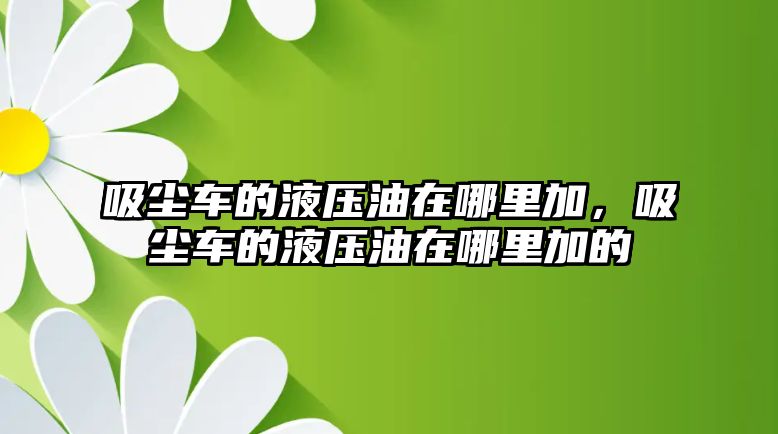 吸尘车的液压油在哪里加，吸尘车的液压油在哪里加的